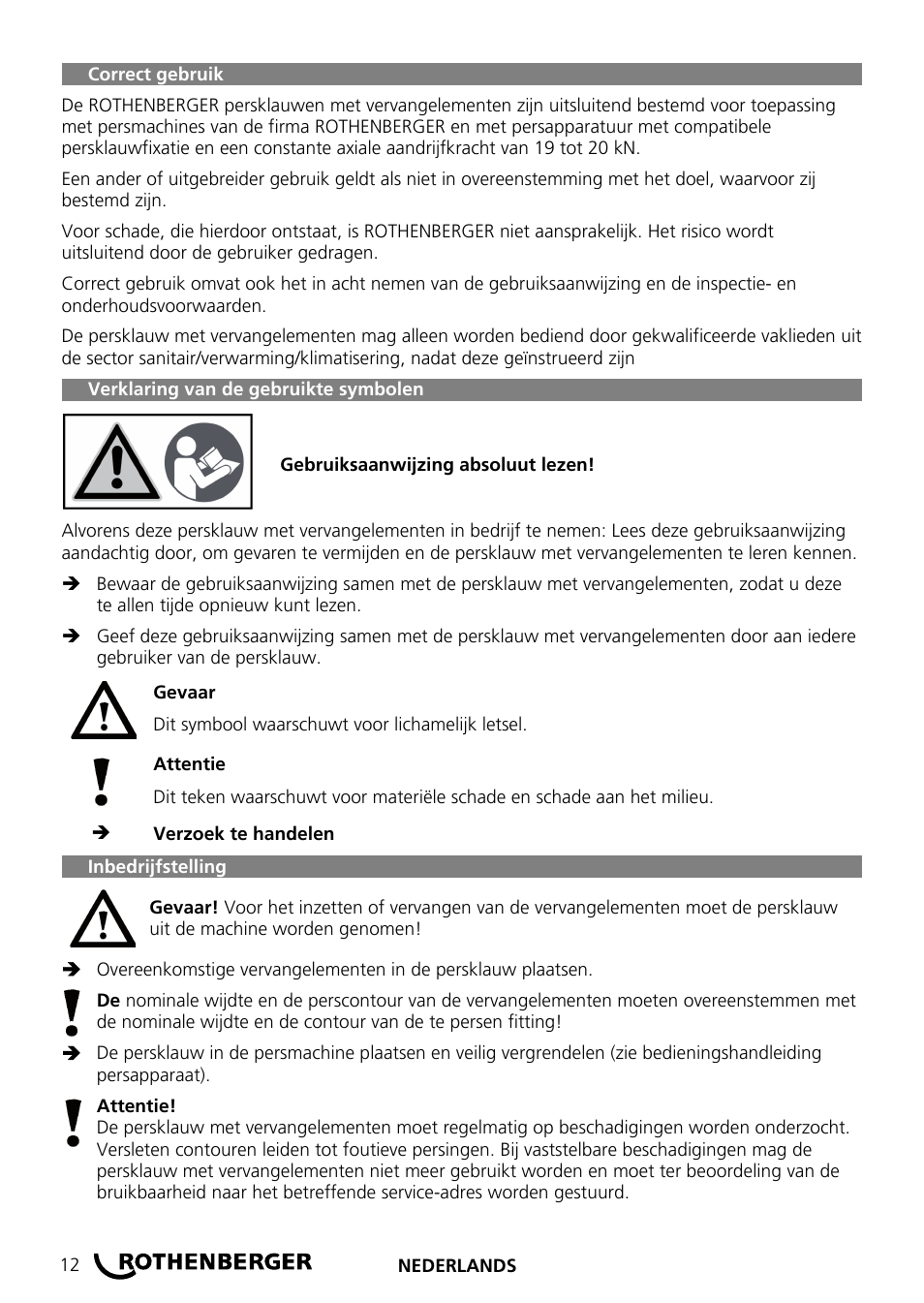 Correct gebruik

De ROTHENBERGER persklauwen met vervangelementen zijn uitsluitend bestemd voor toepassing met persmachines van de firma ROTHENBERGER en met persapparatuur met compatibele persklauwfixatie en een constante axiale aandrijfkracht van 19 tot 20 kN.

Een ander of uitgebreider gebruik geldt als niet in overeenstemming met het doel, waarvoor zij bestemd zijn.

Voor schade, die hierdoor ontstaat, is ROTHENBERGER niet aansprakelijk. Het risico wordt uitsluitend door de gebruiker gedragen.

Correct gebruik omvat ook het in acht nemen van de gebruiksaanwijzing en de inspectie- en onderhoudsvoorwaarden.

De persklauw met vervangelementen mag alleen worden bediend door gekwalificeerde vaklieden uit de sector sanitair/verwarming/klimatisering, nadat deze geïnstrueerd zijn

Verklaring van de gebruikte symbolen

Gebruiksaanwijzing absoluut lezen!

Alvorens deze persklauw met vervangelementen in bedrijf te nemen: Lees deze gebruiksaanwijzing aandachtig door, om gevaren te vermijden en de persklauw met vervangelementen te leren kennen.

➔ Bewaar de gebruiksaanwijzing samen met de persklauw met vervangelementen, zodat u deze te allen tijde opnieuw kunt lezen.

➔ Geef deze gebruiksaanwijzing samen met de persklauw met vervangelementen door aan iedere gebruiker van de persklauw.

Gevaar
Dit symbool waarschuwt voor lichamelijk letsel.

Attentie
Dit teken waarschuwt voor materiële schade en schade aan het milieu.

➔ Verzoek te handelen

Inbedrijfstelling

Gevaar! Voor het inzetten of vervangen van de vervangelementen moet de persklauw uit de machine worden genomen!

➔ Overeenkomstige vervangelementen in de persklauw plaatsen.

De nominale wijdte en de perscontour van de vervangelementen moeten overeenstemmen met de nominale wijdte en de contour van de te persen fitting!

➔ De persklauw in de persmachine plaatsen en veilig vergrendelen (zie bedieningshandleiding persapparaat).

Attentie!
De persklauw met vervangelementen moet regelmatig op beschadigingen worden onderzocht. Versleten contouren leiden tot foutieve persingen. Bij vaststelbare beschadigingen mag de persklauw met vervangelementen niet meer gebruikt worden en moet ter beoordeling van de bruikbaarheid naar het betreffende service-adres worden gestuurd.

12 ROTHENBERGER NEDERLANDS